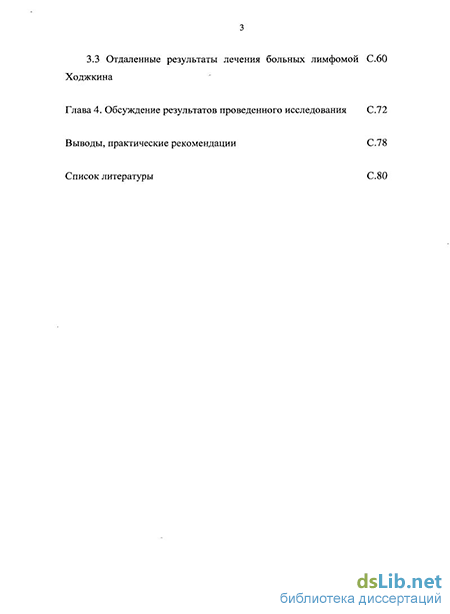 3

3.3 Отдаленные результаты лечения больных лимфомой Ходжкина С.60

Глава 4. Обсуждение результатов проведенного исследования С.72

Выводы, практические рекомендации С.78

Список литературы С.80

dsLib.net
библиотека диссертаций